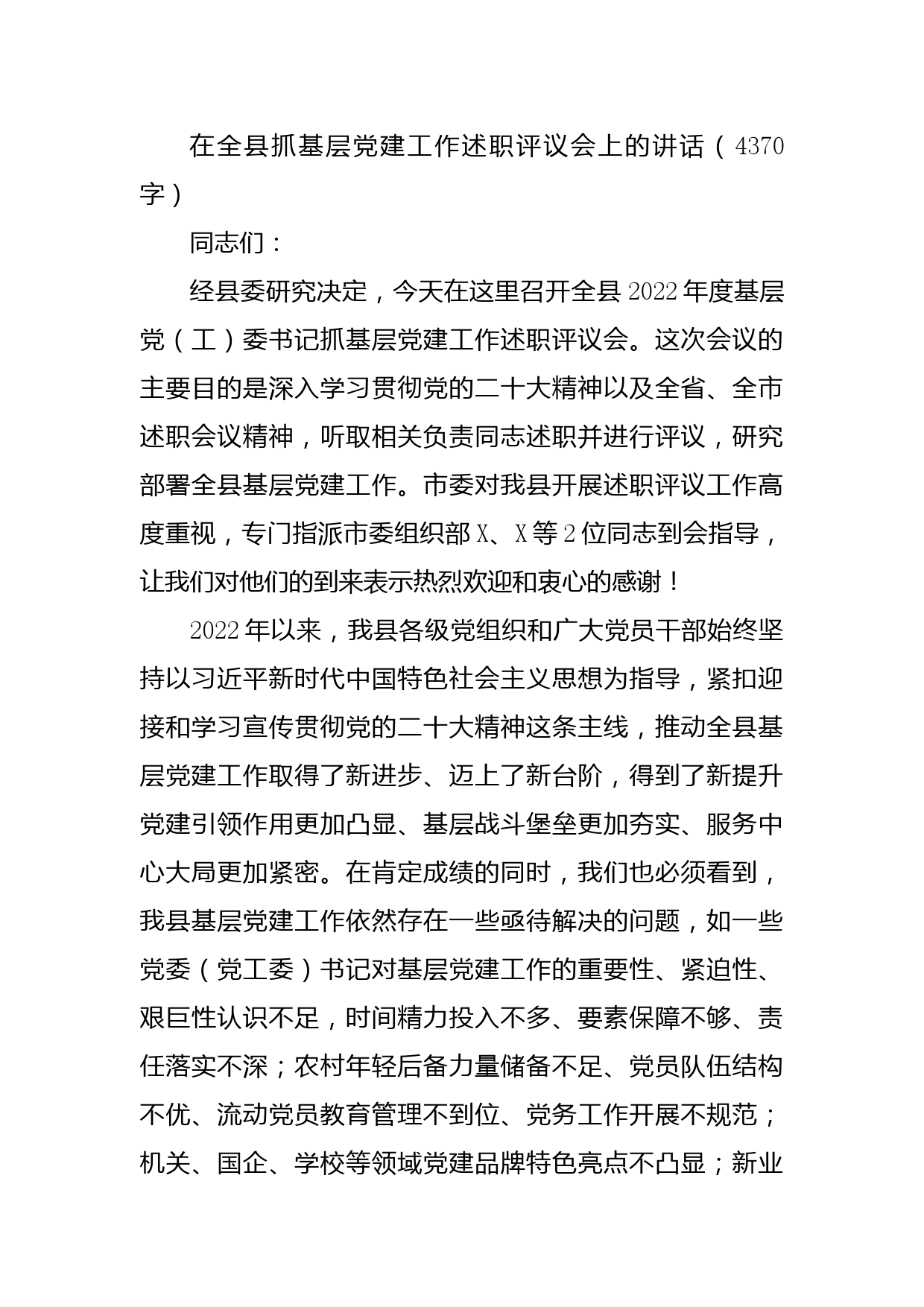 在全县抓基层党建工作述职评议会上的讲话（4370字）

同志们：

经县委研究决定，今天在这里召开全县2022年度基层党（工）委书记抓基层党建工作述职评议会。这次会议的主要目的是深入学习贯彻党的二十大精神以及全省、全市述职会议精神，听取相关负责同志述职并进行评议，研究部署全县基层党建工作。市委对我县开展述职评议工作高度重视，专门指派市委组织部X、X等2位同志到会指导，让我们对他们的到来表示热烈欢迎和衷心的感谢！

2022年以来，我县各级党组织和广大党员干部始终坚持以习近平新时代中国特色社会主义思想为指导，紧扣迎接和学习宣传贯彻党的二十大精神这条主线，推动全县基层党建工作取得了新进步、迈上了新台阶，得到了新提升党建引领作用更加凸显、基层战斗堡垒更加夯实、服务中心大局更加紧密。在肯定成绩的同时，我们也必须看到，我县基层党建工作依然存在一些亟待解决的问题，如一些党委（党工委）书记对基层党建工作的重要性、紧迫性、艰巨性认识不足，时间精力投入不多、要素保障不够、责任落实不深；农村年轻后备力量储备不足、党员队伍结构不优、流动党员教育管理不到位、党务工作开展不规范；机关、国企、学校等领域党建品牌特色亮点不凸显；新业